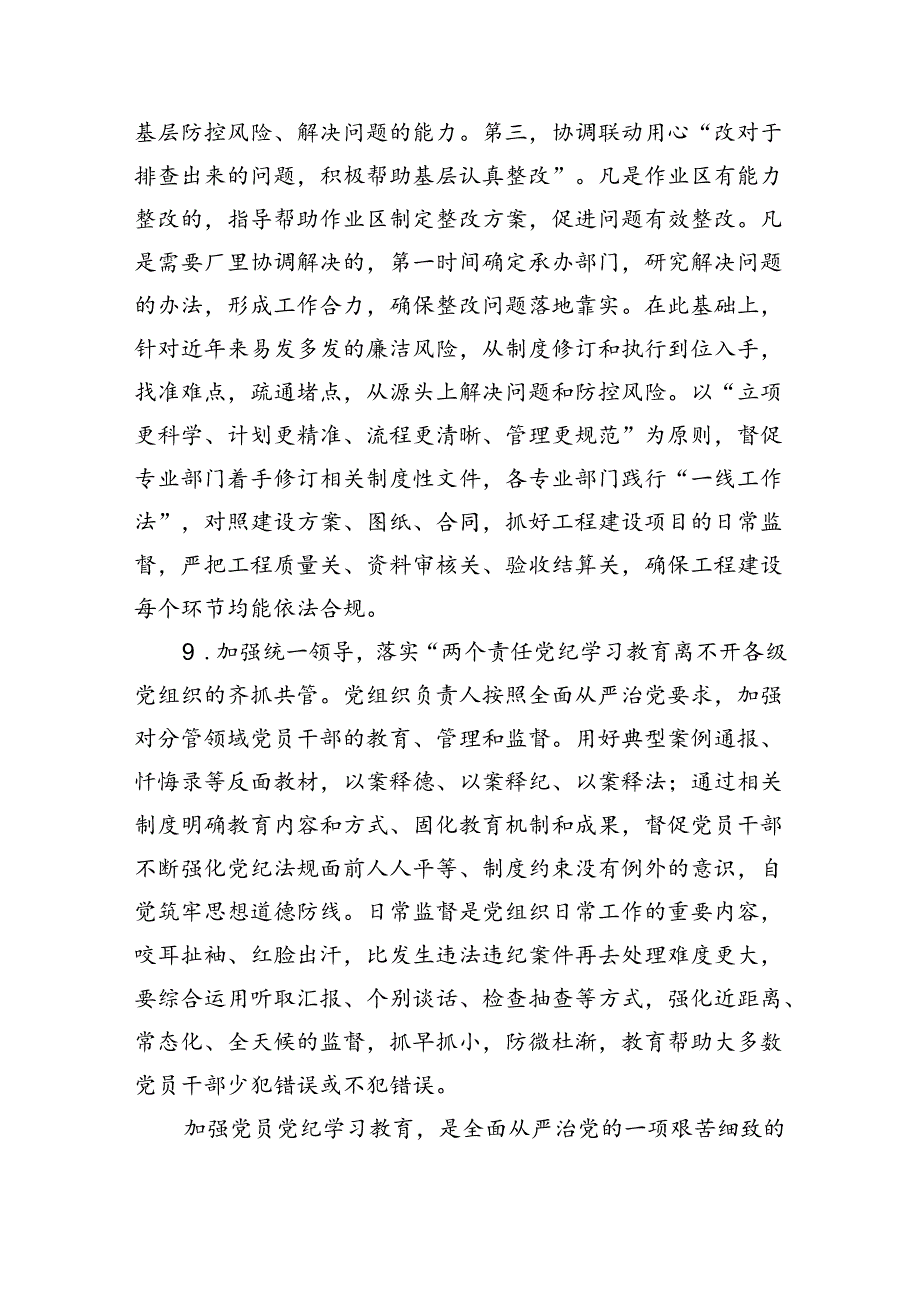 基层防控风险、解决问题的能力。第三，协调联动用心“改对于排查出来的问题，积极帮助基层认真整改”。凡是作业区有能力整改的，指导帮助作业区制定整改方案，促进问题有效整改。凡是需要厂里协调解决的，第一时间确定承办部门，研究解决问题的办法，形成工作合力，确保整改问题落地靠实。在此基础上，针对近年来易发多发的廉洁风险，从制度修订和执行到位入手，找准难点，疏通堵点，从源头上解决问题和防控风险。以“立项更科学、计划更精准、流程更清晰、管理更规范”为原则，督促专业部门着手修订相关制度性文件，各专业部门践行“一线工作法”，对照建设方案、图纸、合同，抓好工程建设项目的日常监督，严把工程质量关、资料审核关、验收结算关，确保工程建设每个环节均能依法合规。

9.加强统一领导，落实“两个责任党纪学习教育离不开各级党组织的齐抓共管。党组织负责人按照全面从严治党要求，加强对分管领域党员干部的教育、管理和监督。用好典型案例通报、忏悔录等反面教材，以案释德、以案释纪、以案释法；通过相关制度明确教育内容和方式、固化教育机制和成果，督促党员干部不断强化党纪法规面前人人平等、制度约束没有例外的意识，自觉筑牢思想道德防线。日常监督是党组织日常工作的重要内容，咬耳扯袖、红脸出汗，比发生违法违纪案件再去处理难度更大，要综合运用听取汇报、个别谈话、检查抽查等方式，强化近距离、常态化、全天候的监督，抓早抓小，防微杜渐，教育帮助大多数党员干部少犯错误或不犯错误。

加强党员党纪学习教育，是全面从严治党的一项艰苦细致的